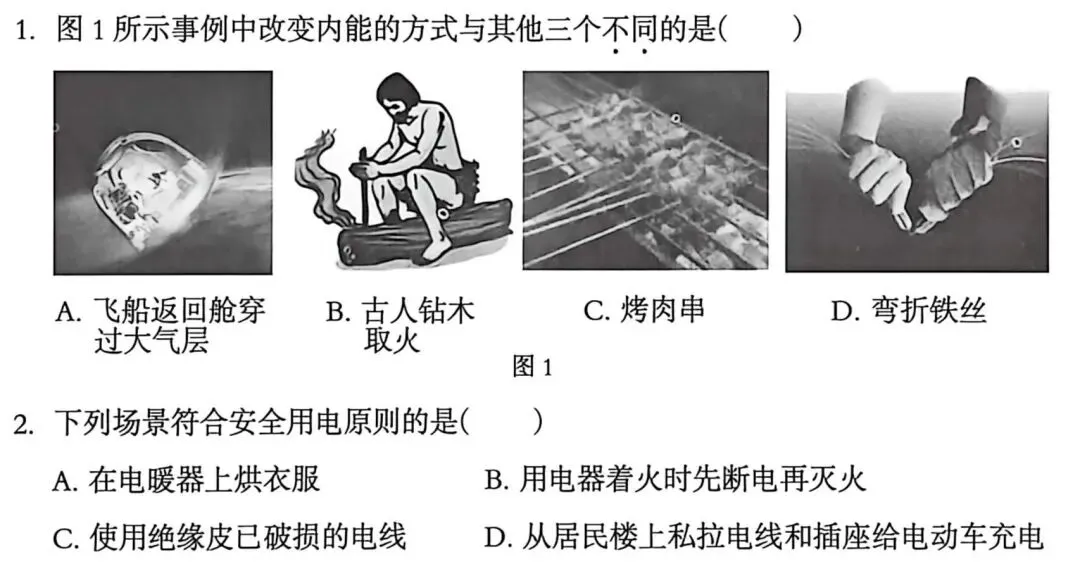 1. 图 1 所示事例中改变内能的方式与其他三个不同的是(　　)

A. 飞船返回舱穿过大气层

B. 古人钻木取火

C. 烤肉串

D. 弯折铁丝

图 1

2. 下列场景符合安全用电原则的是(　　)

A. 在电暖器上烘衣服

B. 用电器着火时先断电再灭火

C. 使用绝缘皮已破损的电线

D. 从居民楼上私拉电线和插座给电动车充电